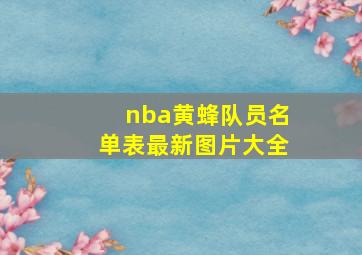 nba黄蜂队员名单表最新图片大全